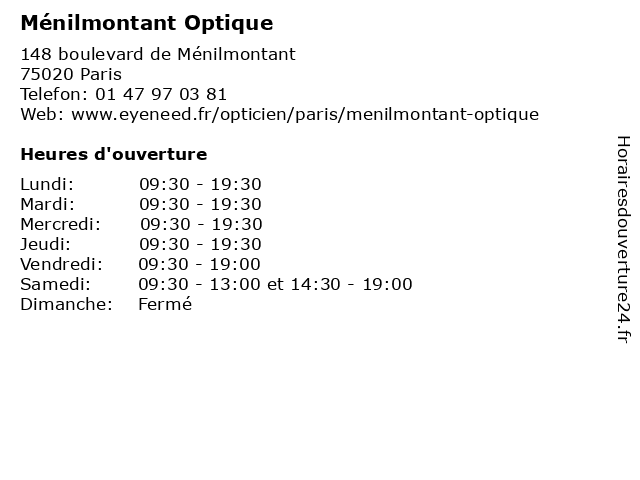 Ménilmontant Optique

148 boulevard de Ménilmontant
75020 Paris
Telefon: 01 47 97 03 81
Web: www.eyeneed.fr/opticien/paris/menilmontant-optique

Heures d'ouverture

| | |
|---|---|
| Lundi: | 09:30 - 19:30 |
| Mardi: | 09:30 - 19:30 |
| Mercredi: | 09:30 - 19:30 |
| Jeudi: | 09:30 - 19:30 |
| Vendredi: | 09:30 - 19:00 |
| Samedi: | 09:30 - 13:00 et 14:30 - 19:00 |
| Dimanche: | Fermé |

Horairesdouverture24.fr